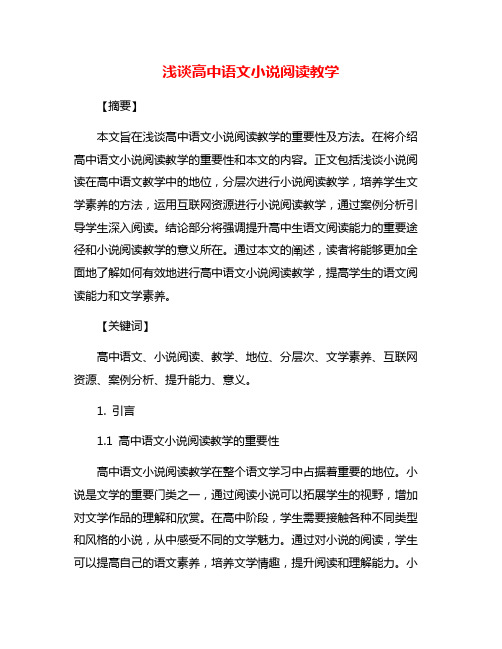 浅谈高中语文小说阅读教学

【摘要】

本文旨在浅谈高中语文小说阅读教学的重要性及方法。在将介绍高中语文小说阅读教学的重要性和本文的内容。正文包括浅谈小说阅读在高中语文教学中的地位，分层次进行小说阅读教学，培养学生文学素养的方法，运用互联网资源进行小说阅读教学，通过案例分析引导学生深入阅读。结论部分将强调提升高中生语文阅读能力的重要途径和小说阅读教学的意义所在。通过本文的阐述，读者将能够更加全面地了解如何有效地进行高中语文小说阅读教学，提高学生的语文阅读能力和文学素养。

【关键词】

高中语文、小说阅读、教学、地位、分层次、文学素养、互联网资源、案例分析、提升能力、意义。

1. 引言

1.1 高中语文小说阅读教学的重要性

高中语文小说阅读教学在整个语文学习中占据着重要的地位。小说是文学的重要门类之一，通过阅读小说可以拓展学生的视野，增加对文学作品的理解和欣赏。在高中阶段，学生需要接触各种不同类型和风格的小说，从中感受不同的文学魅力。通过对小说的阅读，学生可以提高自己的语文素养，培养文学情趣，提升阅读和理解能力。小